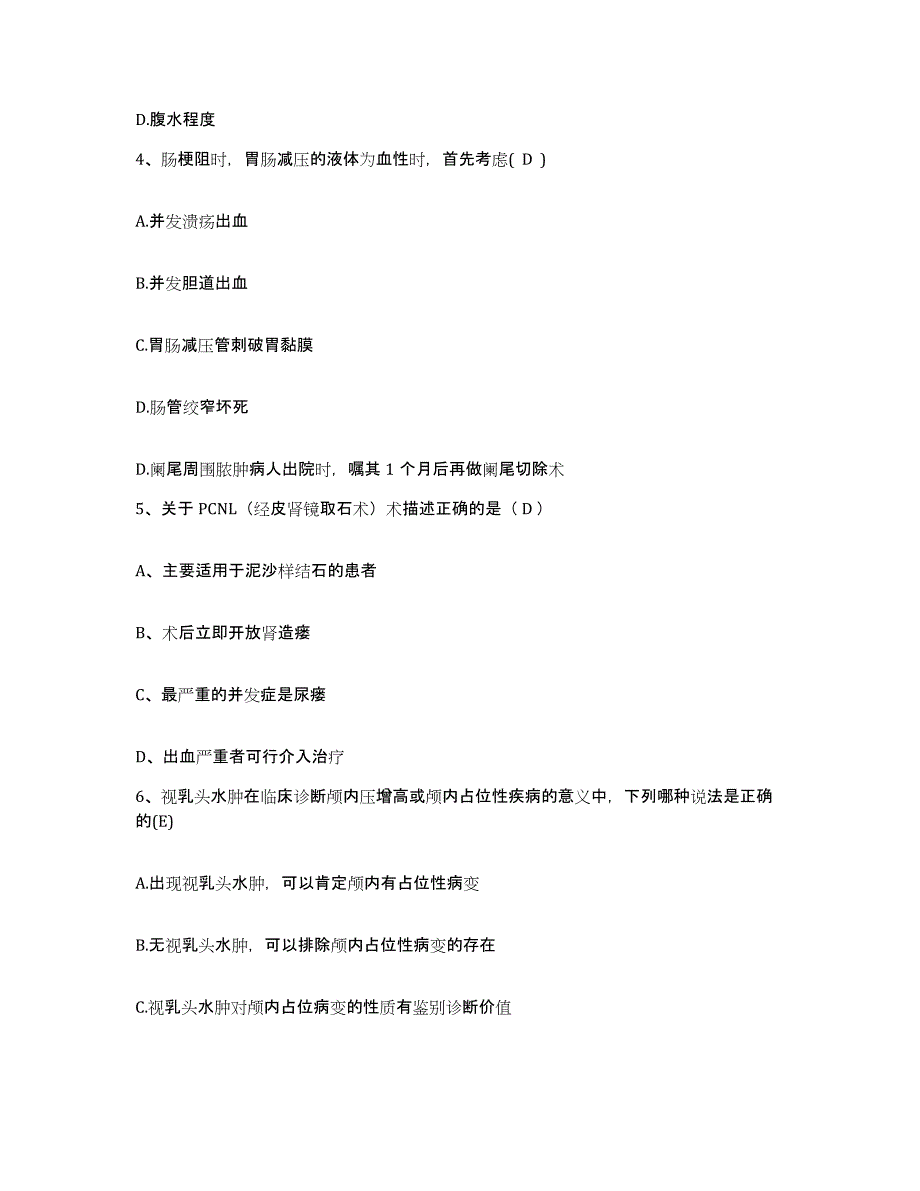 D.腹水程度

4、肠梗阻时，胃肠减压的液体为血性时，首先考虑( D )

A.并发溃疡出血

B.并发胆道出血

C.胃肠减压管刺破胃黏膜

D.肠管绞窄坏死

D.阑尾周围脓肿病人出院时，嘱其 1 个月后再做阑尾切除术

5、关于 PCNL（经皮肾镜取石术）术描述正确的是（ D ）

A、主要适用于泥沙样结石的患者

B、术后立即开放肾造瘘

C、最严重的并发症是尿瘘

D、出血严重者可行介入治疗

6、视乳头水肿在临床诊断颅内压增高或颅内占位性疾病的意义中，下列哪种说法是正确的(E)

A.出现视乳头水肿，可以肯定颅内有占位性病变

B.无视乳头水肿，可以排除颅内占位性病变的存在

C.视乳头水肿对颅内占位病变的性质有鉴别诊断价值